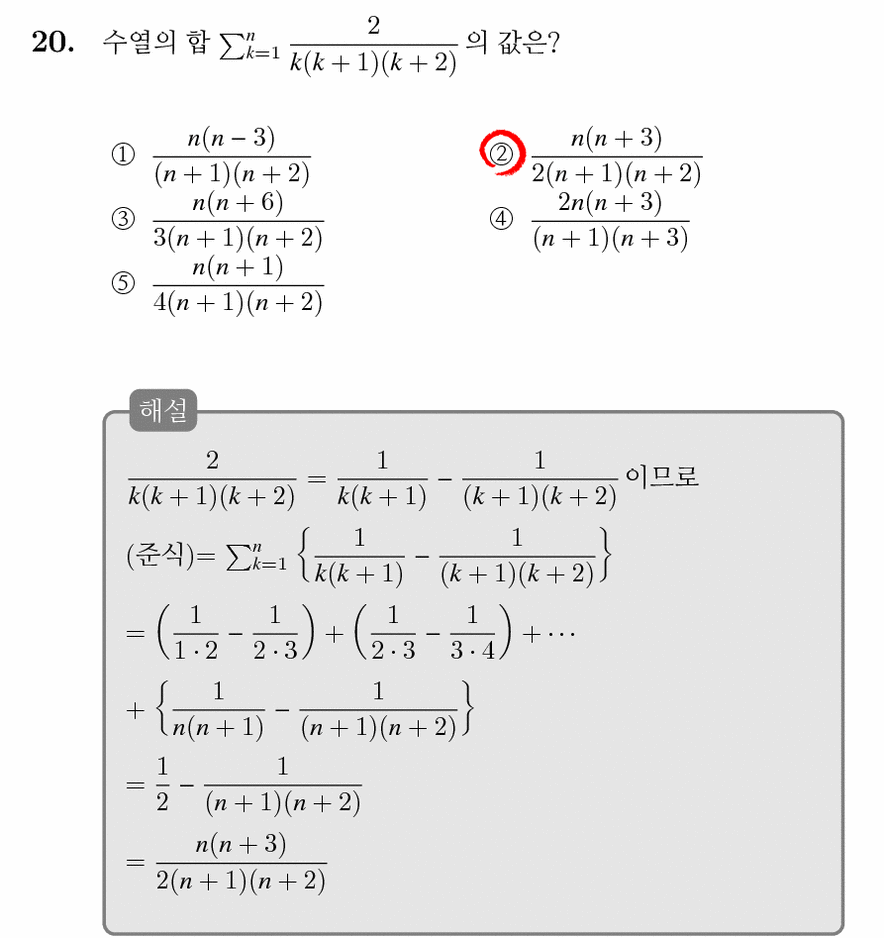 **20.** 수열의 합 $\sum_{k=1}^{n} \frac{2}{k(k+1)(k+2)}$ 의 값은?

① $\frac{n(n-3)}{(n+1)(n+2)}$
② $\frac{n(n+3)}{2(n+1)(n+2)}$
③ $\frac{n(n+6)}{3(n+1)(n+2)}$
④ $\frac{2n(n+3)}{(n+1)(n+3)}$
⑤ $\frac{n(n+1)}{4(n+1)(n+2)}$

해설

$\frac{2}{k(k+1)(k+2)} = \frac{1}{k(k+1)} - \frac{1}{(k+1)(k+2)}$ 이므로

(준식)$= \sum_{k=1}^{n} \left\{ \frac{1}{k(k+1)} - \frac{1}{(k+1)(k+2)} \right\}$

$= \left( \frac{1}{1 \cdot 2} - \frac{1}{2 \cdot 3} \right) + \left( \frac{1}{2 \cdot 3} - \frac{1}{3 \cdot 4} \right) + \cdots$

$+ \left\{ \frac{1}{n(n+1)} - \frac{1}{(n+1)(n+2)} \right\}$

$= \frac{1}{2} - \frac{1}{(n+1)(n+2)}$

$= \frac{n(n+3)}{2(n+1)(n+2)}$